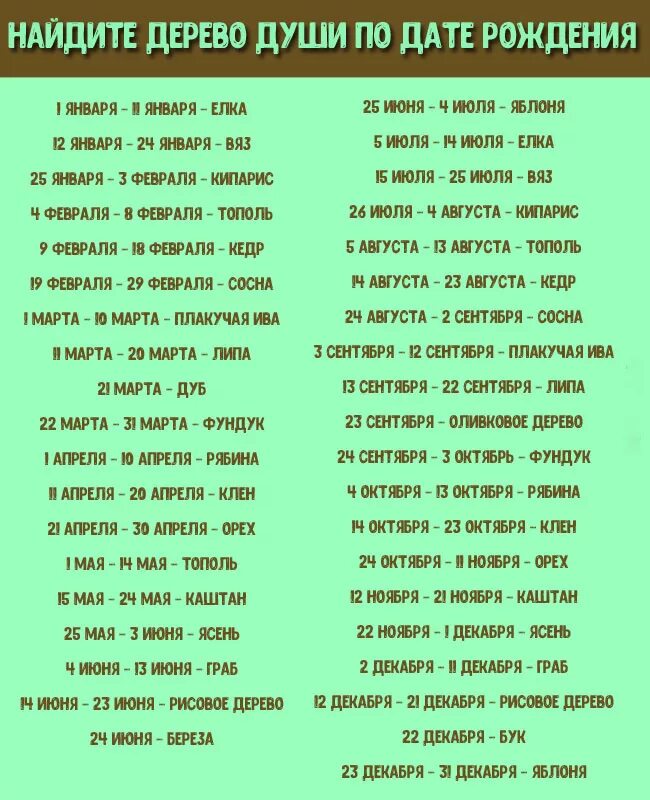 НАЙДИТЕ ДЕРЕВО ДУШИ ПО ДАТЕ РОЖДЕНИЯ

1 ЯНВАРЯ - 11 ЯНВАРЯ - ЕЛКА
12 ЯНВАРЯ - 24 ЯНВАРЯ - ВЯЗ
25 ЯНВАРЯ - 3 ФЕВРАЛЯ - КИПАРИС
4 ФЕВРАЛЯ - 8 ФЕВРАЛЯ - ТОПОЛЬ
9 ФЕВРАЛЯ - 18 ФЕВРАЛЯ - КЕДР
19 ФЕВРАЛЯ - 29 ФЕВРАЛЯ - СОСНА
1 МАРТА - 10 МАРТА - ПЛАКУЧАЯ ИВА
11 МАРТА - 20 МАРТА - ЛИПА
21 МАРТА - ДУБ
22 МАРТА - 31 МАРТА - ФУНДУК
1 АПРЕЛЯ - 10 АПРЕЛЯ - РЯБИНА
11 АПРЕЛЯ - 20 АПРЕЛЯ - КЛЕН
21 АПРЕЛЯ - 30 АПРЕЛЯ - ОРЕХ
1 МАЯ - 14 МАЯ - ТОПОЛЬ
15 МАЯ - 24 МАЯ - КАШТАН
25 МАЯ - 3 ИЮНЯ - ЯСЕНЬ
4 ИЮНЯ - 13 ИЮНЯ - ГРАБ
14 ИЮНЯ - 23 ИЮНЯ - РИСОВОЕ ДЕРЕВО
24 ИЮНЯ - БЕРЕЗА

25 ИЮНЯ - 4 ИЮЛЯ - ЯБЛОНЯ
5 ИЮЛЯ - 14 ИЮЛЯ - ЕЛКА
15 ИЮЛЯ - 25 ИЮЛЯ - ВЯЗ
26 ИЮЛЯ - 4 АВГУСТА - КИПАРИС
5 АВГУСТА - 13 АВГУСТА - ТОПОЛЬ
14 АВГУСТА - 23 АВГУСТА - КЕДР
24 АВГУСТА - 2 СЕНТЯБРЯ - СОСНА
3 СЕНТЯБРЯ - 12 СЕНТЯБРЯ - ПЛАКУЧАЯ ИВА
13 СЕНТЯБРЯ - 22 СЕНТЯБРЯ - ЛИПА
23 СЕНТЯБРЯ - ОЛИВКОВОЕ ДЕРЕВО
24 СЕНТЯБРЯ - 3 ОКТЯБРЬ - ФУНДУК
4 ОКТЯБРЯ - 13 ОКТЯБРЯ - РЯБИНА
14 ОКТЯБРЯ - 23 ОКТЯБРЯ - КЛЕН
24 ОКТЯБРЯ - 11 НОЯБРЯ - ОРЕХ
12 НОЯБРЯ - 21 НОЯБРЯ - КАШТАН
22 НОЯБРЯ - 1 ДЕКАБРЯ - ЯСЕНЬ
2 ДЕКАБРЯ - 11 ДЕКАБРЯ - ГРАБ
12 ДЕКАБРЯ - 21 ДЕКАБРЯ - РИСОВОЕ ДЕРЕВО
22 ДЕКАБРЯ - БУК
23 ДЕКАБРЯ - 31 ДЕКАБРЯ - ЯБЛОНЯ